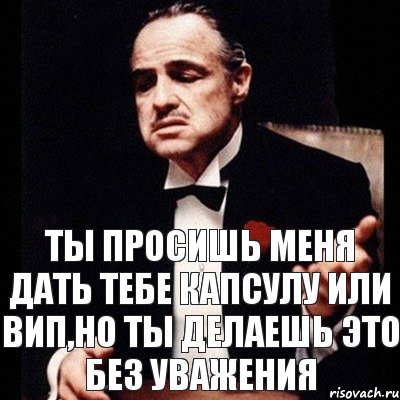 ТЫ ПРОСИШЬ МЕНЯ ДАТЬ ТЕБЕ КАПСУЛУ ИЛИ ВИП,НО ТЫ ДЕЛАЕШЬ ЭТО БЕЗ УВАЖЕНИЯ

risovach.ru